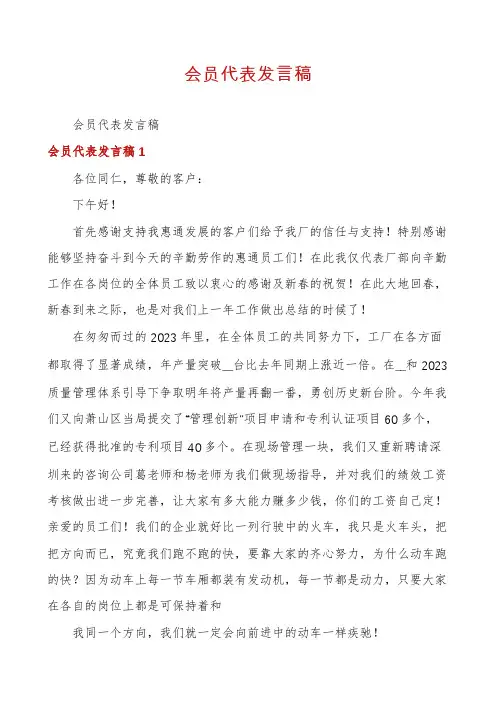 会员代表发言稿

会员代表发言稿

会员代表发言稿 1

各位同仁，尊敬的客户：

下午好！

首先感谢支持我惠通发展的客户们给予我厂的信任与支持！特别感谢能够坚持奋斗到今天的辛勤劳作的惠通员工们！在此我仅代表厂部向辛勤工作在各岗位的全体员工致以衷心的感谢及新春的祝贺！在此大地回春，新春到来之际，也是对我们上一年工作做出总结的时候了！

在匆匆而过的 2023 年里，在全体员工的共同努力下，工厂在各方面都取得了显著成绩，年产量突破__台比去年同期上涨近一倍。在__和 2023 质量管理体系引导下争取明年将产量再翻一番，勇创历史新台阶。今年我们又向萧山区当局提交了“管理创新”项目申请和专利认证项目 60 多个，已经获得批准的专利项目 40 多个。在现场管理一块，我们又重新聘请深圳来的咨询公司葛老师和杨老师为我们做现场指导，并对我们的绩效工资考核做出进一步完善，让大家有多大能力赚多少钱，你们的工资自己定！亲爱的员工们！我们的企业就好比一列行驶中的火车，我只是火车头，把把方向而已，究竟我们跑不跑的快，要靠大家的齐心努力，为什么动车跑的快？因为动车上每一节车厢都装有发动机，每一节都是动力，只要大家在各自的岗位上都是可保持着和

我同一个方向，我们就一定会向前进中的动车一样疾驰！